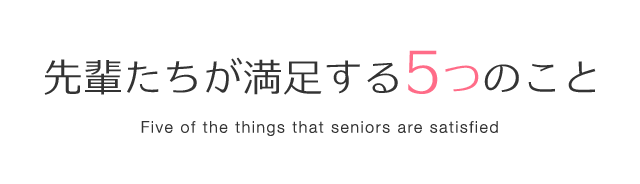 先輩たちが満足する5つのこと

Five of the things that seniors are satisfied